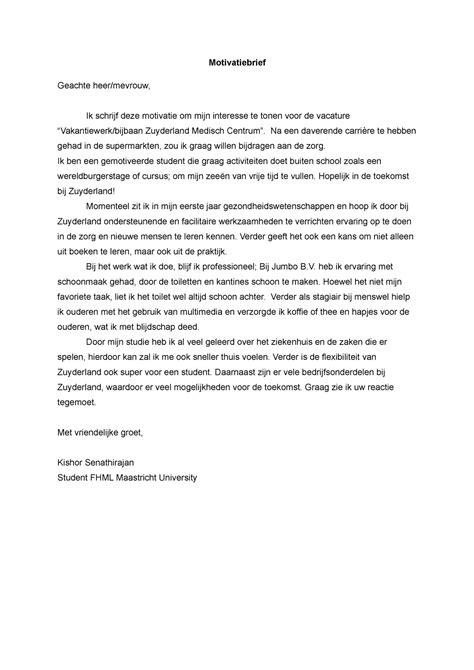 Motivatiebrief

Geachte heer/mevrouw,

Ik schrijf deze motivatie om mijn interesse te tonen voor de vacature "Vakantiewerk/bijbaan Zuyderland Medisch Centrum". Na een daverende carrière te hebben gehad in de supermarkten, zou ik graag willen bijdragen aan de zorg.
Ik ben een gemotiveerde student die graag activiteiten doet buiten school zoals een wereldburgerstage of cursus; om mijn zeeën van vrije tijd te vullen. Hopelijk in de toekomst bij Zuyderland!

Momenteel zit ik in mijn eerste jaar gezondheidswetenschappen en hoop ik door bij Zuyderland ondersteunende en facilitaire werkzaamheden te verrichten ervaring op te doen in de zorg en nieuwe mensen te leren kennen. Verder geeft het ook een kans om niet alleen uit boeken te leren, maar ook uit de praktijk.

Bij het werk wat ik doe, blijf ik professioneel; Bij Jumbo B.V. heb ik ervaring met schoonmaak gehad, door de toiletten en kantines schoon te maken. Hoewel het niet mijn favoriete taak, liet ik het toilet wel altijd schoon achter. Verder als stagiair bij menswel hielp ik ouderen met het gebruik van multimedia en verzorgde ik koffie of thee en hapjes voor de ouderen, wat ik met blijdschap deed.

Door mijn studie heb ik al veel geleerd over het ziekenhuis en de zaken die er spelen, hierdoor kan zal ik me ook sneller thuis voelen. Verder is de flexibiliteit van Zuyderland ook super voor een student. Daarnaast zijn er vele bedrijfsonderdelen bij Zuyderland, waardoor er veel mogelijkheden voor de toekomst. Graag zie ik uw reactie tegemoet.

Met vriendelijke groet,

Kishor Senathirajan
Student FHML Maastricht University